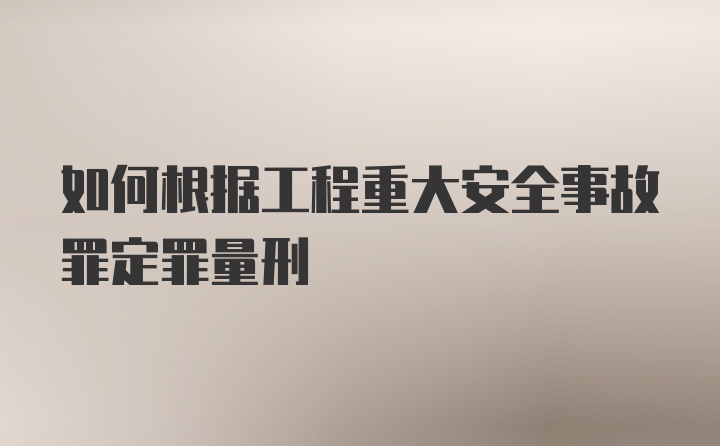 如何根据工程重大安全事故罪定罪量刑